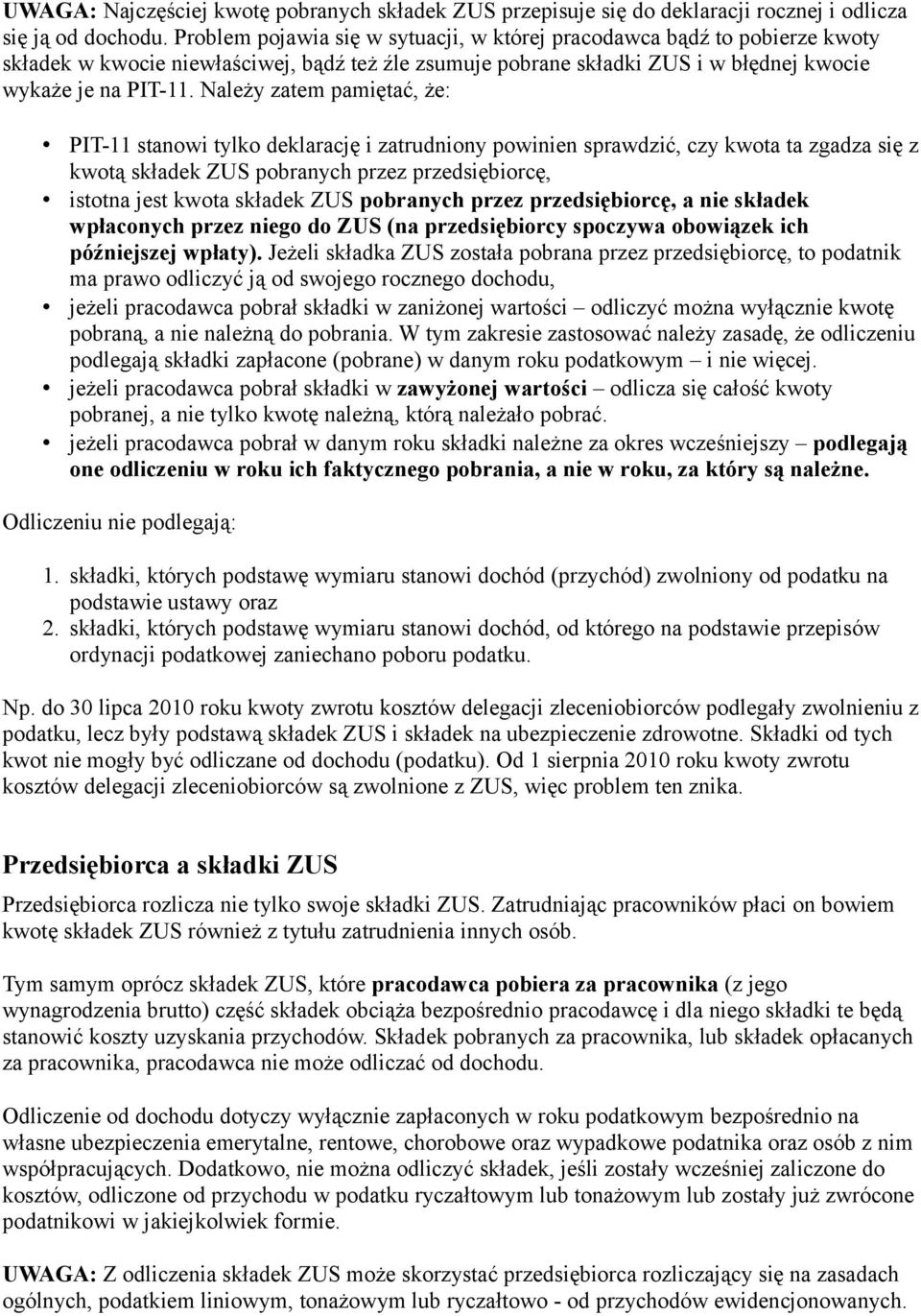 UWAGA: Najczęściej kwotę pobranych składek ZUS przepisuje się do deklaracji rocznej i odlicza się ją od dochodu. Problem pojawia się w sytuacji, w której pracodawca bądź to pobierze kwoty składek w kwocie niewłaściwej, bądź też źle zsumuje pobrane składki ZUS i w błędnej kwocie wykaże je na PIT-11. Należy zatem pamiętać, że:

• PIT-11 stanowi tylko deklarację i zatrudniony powinien sprawdzić, czy kwota ta zgadza się z kwotą składek ZUS pobranych przez przedsiębiorcę,
• istotna jest kwota składek ZUS pobranych przez przedsiębiorcę, a nie składek wpłaconych przez niego do ZUS (na przedsiębiorcy spoczywa obowiązek ich późniejszej wpłaty). Jeżeli składka ZUS została pobrana przez przedsiębiorcę, to podatnik ma prawo odliczyć ją od swojego rocznego dochodu,
• jeżeli pracodawca pobrał składki w zaniżonej wartości – odliczyć można wyłącznie kwotę pobraną, a nie należną do pobrania. W tym zakresie zastosować należy zasadę, że odliczeniu podlegają składki zapłacone (pobrane) w danym roku podatkowym – i nie więcej.
• jeżeli pracodawca pobrał składki w zawyżonej wartości – odlicza się całość kwoty pobranej, a nie tylko kwotę należną, którą należało pobrać.
• jeżeli pracodawca pobrał w danym roku składki należne za okres wcześniejszy – podlegają one odliczeniu w roku ich faktycznego pobrania, a nie w roku, za który są należne.

Odliczeniu nie podlegają:

1. składki, których podstawę wymiaru stanowi dochód (przychód) zwolniony od podatku na podstawie ustawy oraz
2. składki, których podstawę wymiaru stanowi dochód, od którego na podstawie przepisów ordynacji podatkowej zaniechano poboru podatku.

Np. do 30 lipca 2010 roku kwoty zwrotu kosztów delegacji zleceniobiorców podlegały zwolnieniu z podatku, lecz były podstawą składek ZUS i składek na ubezpieczenie zdrowotne. Składki od tych kwot nie mogły być odliczane od dochodu (podatku). Od 1 sierpnia 2010 roku kwoty zwrotu kosztów delegacji zleceniobiorców są zwolnione z ZUS, więc problem ten znika.

Przedsiębiorca a składki ZUS

Przedsiębiorca rozlicza nie tylko swoje składki ZUS. Zatrudniając pracowników płaci on bowiem kwotę składek ZUS również z tytułu zatrudnienia innych osób.

Tym samym oprócz składek ZUS, które pracodawca pobiera za pracownika (z jego wynagrodzenia brutto) część składek obciąża bezpośrednio pracodawcę i dla niego składki te będą stanowić koszty uzyskania przychodów. Składek pobranych za pracownika, lub składek opłacanych za pracownika, pracodawca nie może odliczać od dochodu.

Odliczenie od dochodu dotyczy wyłącznie zapłaconych w roku podatkowym bezpośrednio na własne ubezpieczenia emerytalne, rentowe, chorobowe oraz wypadkowe podatnika oraz osób z nim współpracujących. Dodatkowo, nie można odliczyć składek, jeśli zostały wcześniej zaliczone do kosztów, odliczone od przychodu w podatku ryczałtowym lub tonażowym lub zostały już zwrócone podatnikowi w jakiejkolwiek formie.

UWAGA: Z odliczenia składek ZUS może skorzystać przedsiębiorca rozliczający się na zasadach ogólnych, podatkiem liniowym, tonażowym lub ryczałtowo - od przychodów ewidencjonowanych.